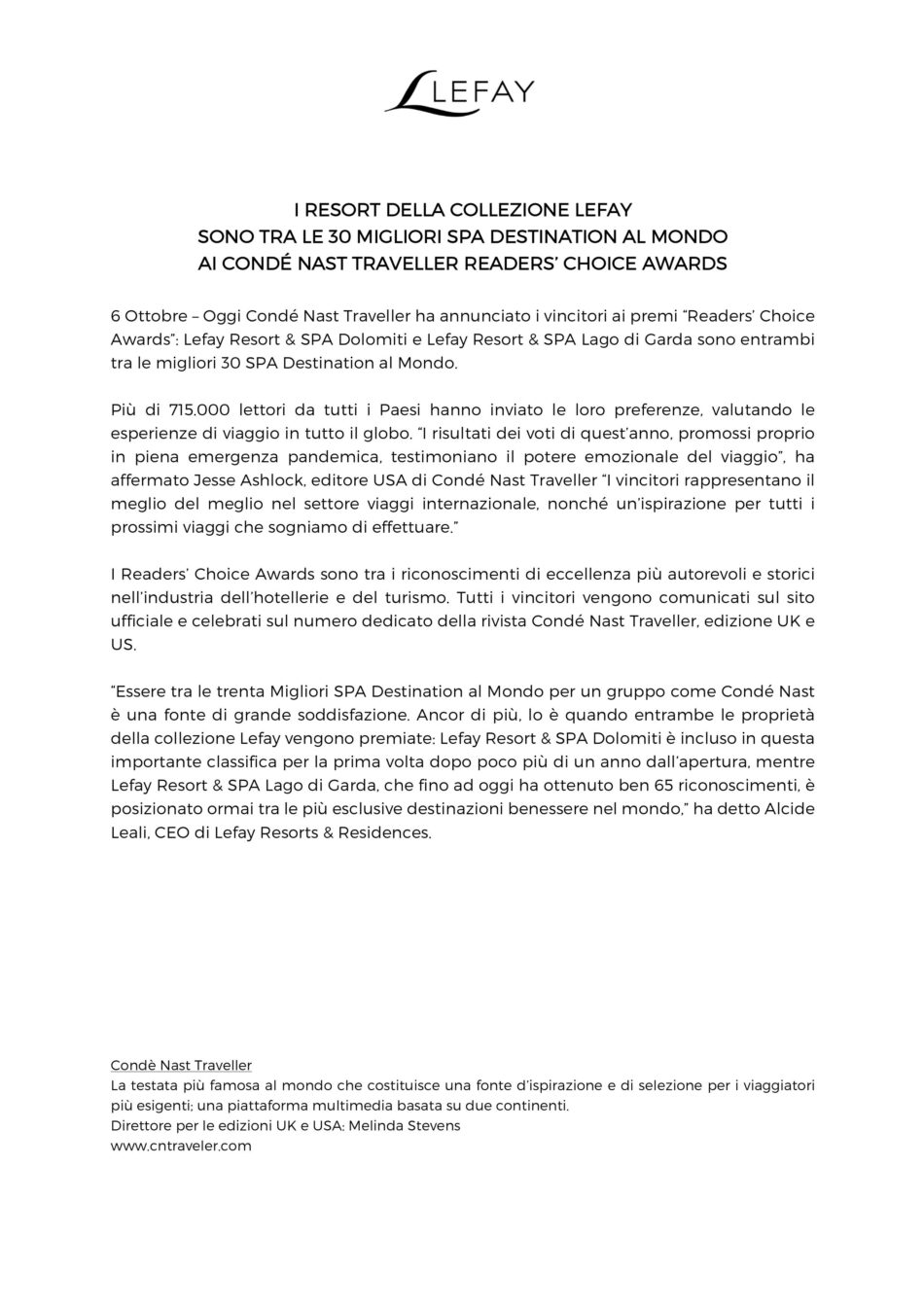 LEFAY

I RESORT DELLA COLLEZIONE LEFAY
SONO TRA LE 30 MIGLIORI SPA DESTINATION AL MONDO
AI CONDÉ NAST TRAVELLER READERS' CHOICE AWARDS

6 Ottobre – Oggi Condé Nast Traveller ha annunciato i vincitori ai premi "Readers' Choice Awards": Lefay Resort & SPA Dolomiti e Lefay Resort & SPA Lago di Garda sono entrambi tra le migliori 30 SPA Destination al Mondo.

Più di 715.000 lettori da tutti i Paesi hanno inviato le loro preferenze, valutando le esperienze di viaggio in tutto il globo. "I risultati dei voti di quest'anno, promossi proprio in piena emergenza pandemica, testimoniano il potere emozionale del viaggio", ha affermato Jesse Ashlock, editore USA di Condé Nast Traveller "I vincitori rappresentano il meglio del meglio nel settore viaggi internazionale, nonché un'ispirazione per tutti i prossimi viaggi che sogniamo di effettuare."

I Readers' Choice Awards sono tra i riconoscimenti di eccellenza più autorevoli e storici nell'industria dell'hotellerie e del turismo. Tutti i vincitori vengono comunicati sul sito ufficiale e celebrati sul numero dedicato della rivista Condé Nast Traveller, edizione UK e US.

"Essere tra le trenta Migliori SPA Destination al Mondo per un gruppo come Condé Nast è una fonte di grande soddisfazione. Ancor di più, lo è quando entrambe le proprietà della collezione Lefay vengono premiate: Lefay Resort & SPA Dolomiti è incluso in questa importante classifica per la prima volta dopo poco più di un anno dall'apertura, mentre Lefay Resort & SPA Lago di Garda, che fino ad oggi ha ottenuto ben 65 riconoscimenti, è posizionato ormai tra le più esclusive destinazioni benessere nel mondo," ha detto Alcide Leali, CEO di Lefay Resorts & Residences.

Condè Nast Traveller
La testata più famosa al mondo che costituisce una fonte d'ispirazione e di selezione per i viaggiatori più esigenti; una piattaforma multimedia basata su due continenti.
Direttore per le edizioni UK e USA: Melinda Stevens
www.cntraveler.com